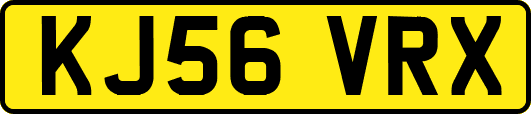 KJ56 VRX